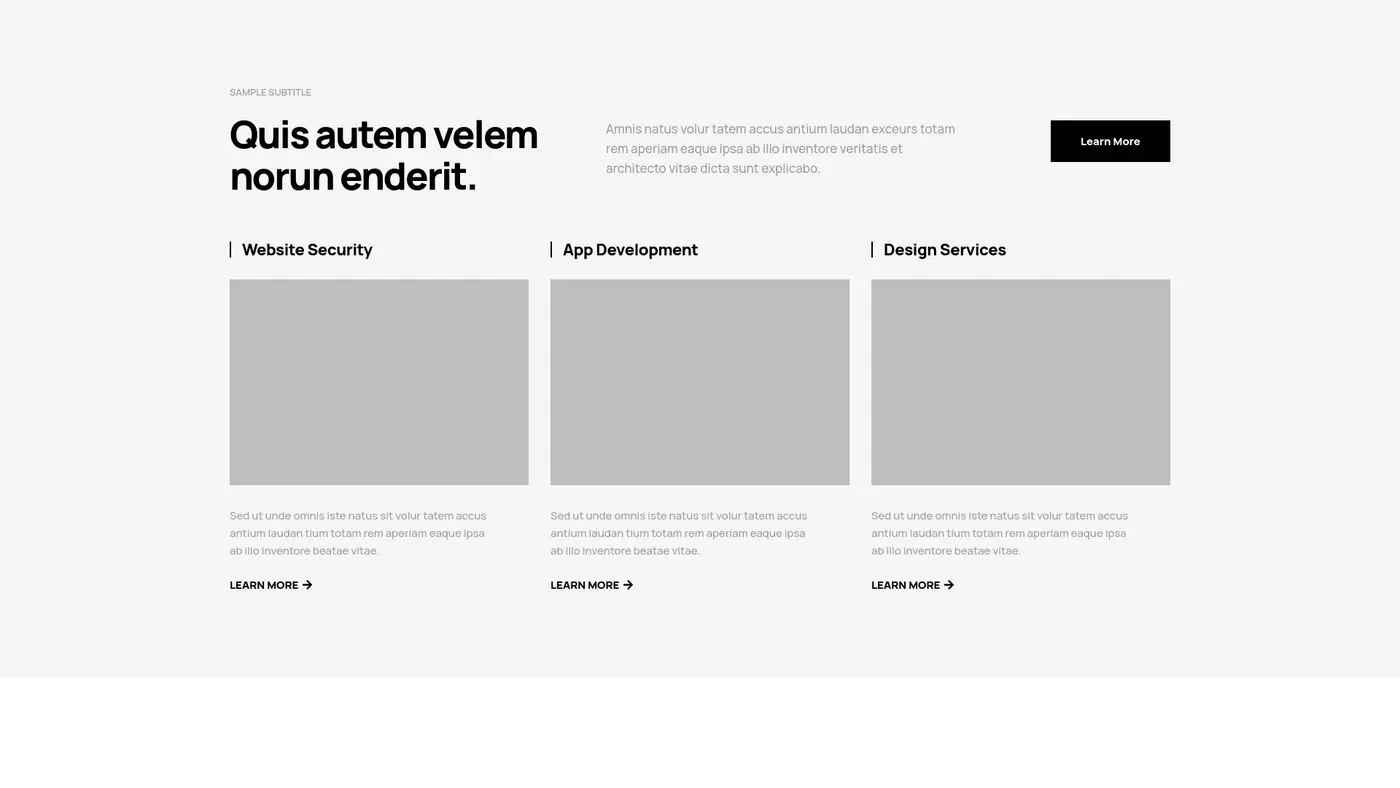 SAMPLE SUBTITLE

Quis autem velem norun enderit.

Amnis natus volur tatem accus antium laudan exceurs totam rem aperiam eaque ipsa ab illo inventore veritatis et architecto vitae dicta sunt explicabo.

Learn More

Website Security

Sed ut unde omnis iste natus sit volur tatem accus antium laudan tium totam rem aperiam eaque ipsa ab illo inventore beatae vitae.

LEARN MORE →

App Development

Sed ut unde omnis iste natus sit volur tatem accus antium laudan tium totam rem aperiam eaque ipsa ab illo inventore beatae vitae.

LEARN MORE →

Design Services

Sed ut unde omnis iste natus sit volur tatem accus antium laudan tium totam rem aperiam eaque ipsa ab illo inventore beatae vitae.

LEARN MORE →